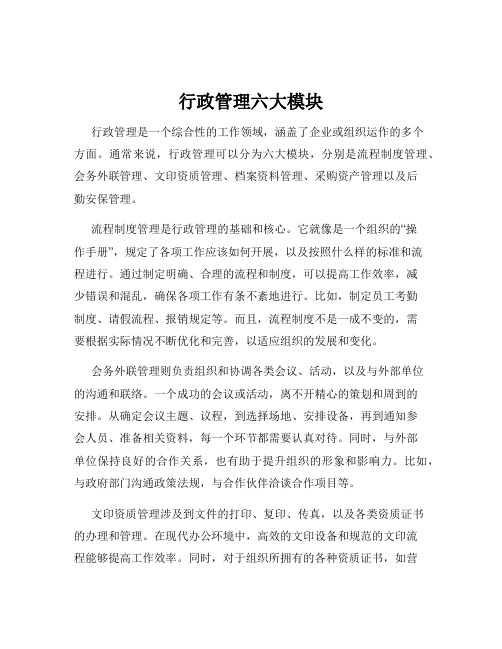 行政管理六大模块

行政管理是一个综合性的工作领域，涵盖了企业或组织运作的多个方面。通常来说，行政管理可以分为六大模块，分别是流程制度管理、会务外联管理、文印资质管理、档案资料管理、采购资产管理以及后勤安保管理。

流程制度管理是行政管理的基础和核心。它就像是一个组织的“操作手册”，规定了各项工作应该如何开展，以及按照什么样的标准和流程进行。通过制定明确、合理的流程和制度，可以提高工作效率，减少错误和混乱，确保各项工作有条不紊地进行。比如，制定员工考勤制度、请假流程、报销规定等。而且，流程制度不是一成不变的，需要根据实际情况不断优化和完善，以适应组织的发展和变化。

会务外联管理则负责组织和协调各类会议、活动，以及与外部单位的沟通和联络。一个成功的会议或活动，离不开精心的策划和周到的安排。从确定会议主题、议程，到选择场地、安排设备，再到通知参会人员、准备相关资料，每一个环节都需要认真对待。同时，与外部单位保持良好的合作关系，也有助于提升组织的形象和影响力。比如，与政府部门沟通政策法规，与合作伙伴洽谈合作项目等。

文印资质管理涉及到文件的打印、复印、传真，以及各类资质证书的办理和管理。在现代办公环境中，高效的文印设备和规范的文印流程能够提高工作效率。同时，对于组织所拥有的各种资质证书，如营